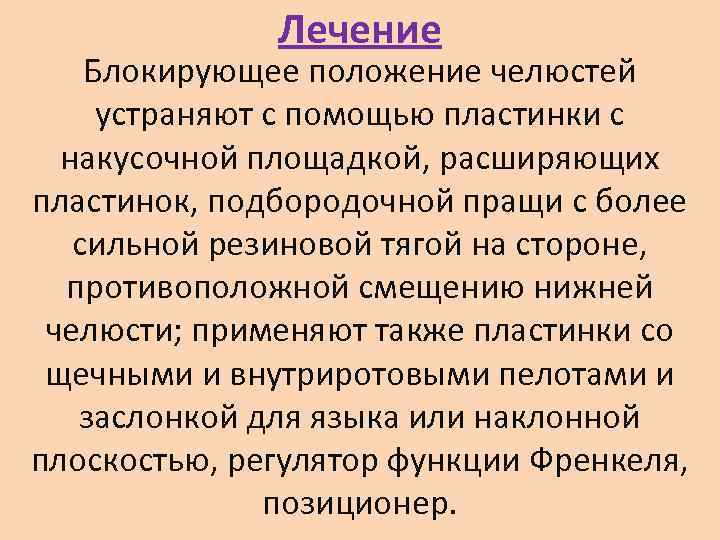 Лечение

Блокирующее положение челюстей устраняют с помощью пластинки с накусочной площадкой, расширяющих пластинок, подбородочной пращи с более сильной резиновой тягой на стороне, противоположной смещению нижней челюсти; применяют также пластинки со щечными и внутриротовыми пелотами и заслонкой для языка или наклонной плоскостью, регулятор функции Френкеля, позиционер.